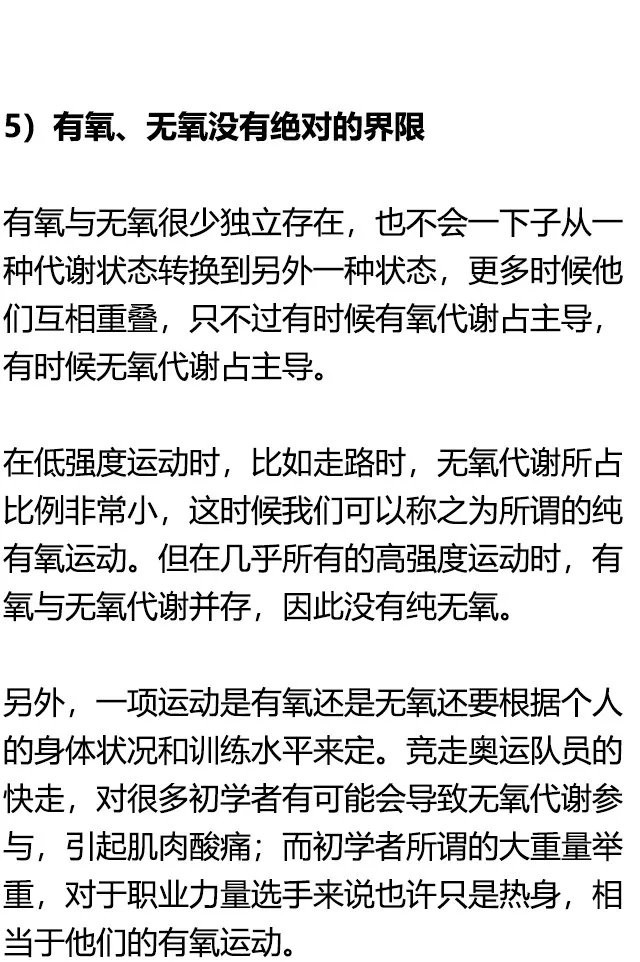 5）有氧、无氧没有绝对的界限

有氧与无氧很少独立存在，也不会一下子从一种代谢状态转换到另外一种状态，更多时候他们互相重叠，只不过有时候有氧代谢占主导，有时候无氧代谢占主导。

在低强度运动时，比如走路时，无氧代谢所占比例非常小，这时候我们可以称之为所谓的纯有氧运动。但在几乎所有的高强度运动时，有氧与无氧代谢并存，因此没有纯无氧。

另外，一项运动是有氧还是无氧还要根据个人的身体状况和训练水平来定。竞走奥运队员的快走，对很多初学者有可能会导致无氧代谢参与，引起肌肉酸痛；而初学者所谓的大重量举重，对于职业力量选手来说也许只是热身，相当于他们的有氧运动。